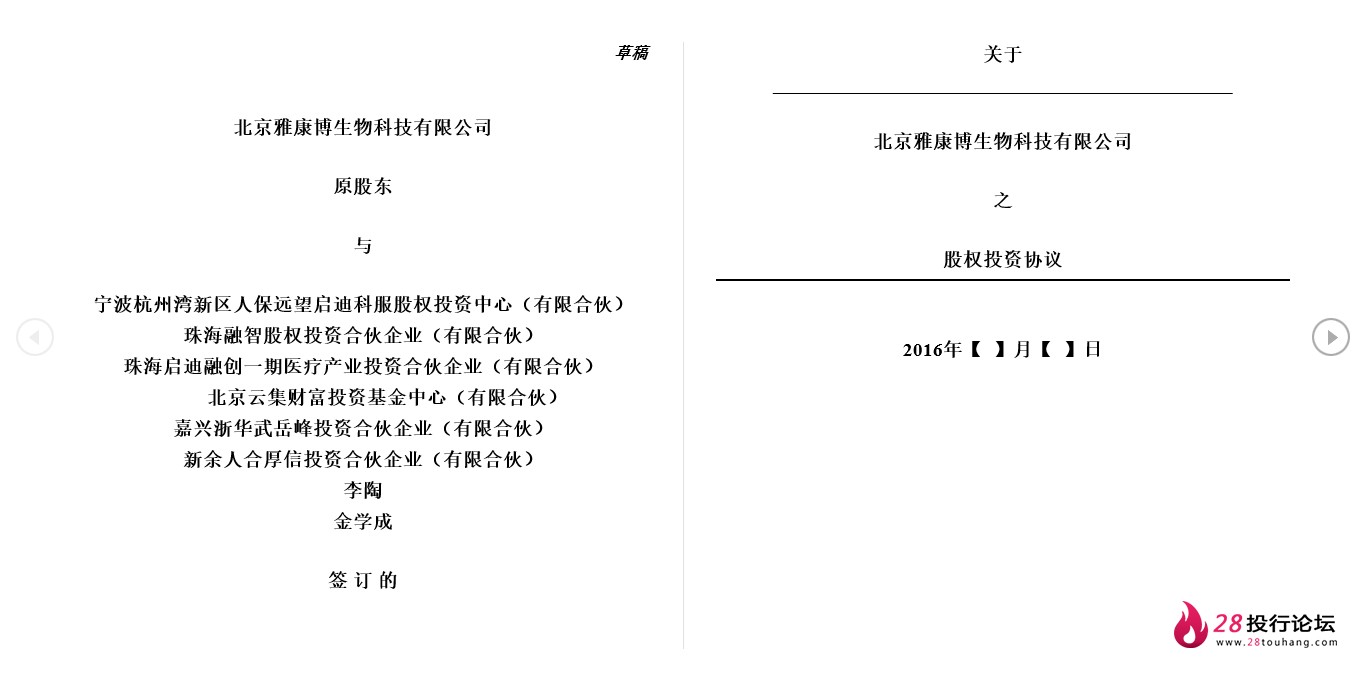 草稿

北京雅康博生物科技有限公司

原股东

与

宁波杭州湾新区人保远望启迪科服股权投资中心（有限合伙）
珠海融智股权投资合伙企业（有限合伙）
珠海启迪融创一期医疗产业投资合伙企业（有限合伙）
北京云集财富投资基金中心（有限合伙）
嘉兴浙华武岳峰投资合伙企业（有限合伙）
新余人合厚信投资合伙企业（有限合伙）
李陶
金学成

签 订 的

关于

北京雅康博生物科技有限公司

之

股权投资协议

2016年【 】月【 】日

28投行论坛
www.28touhang.com